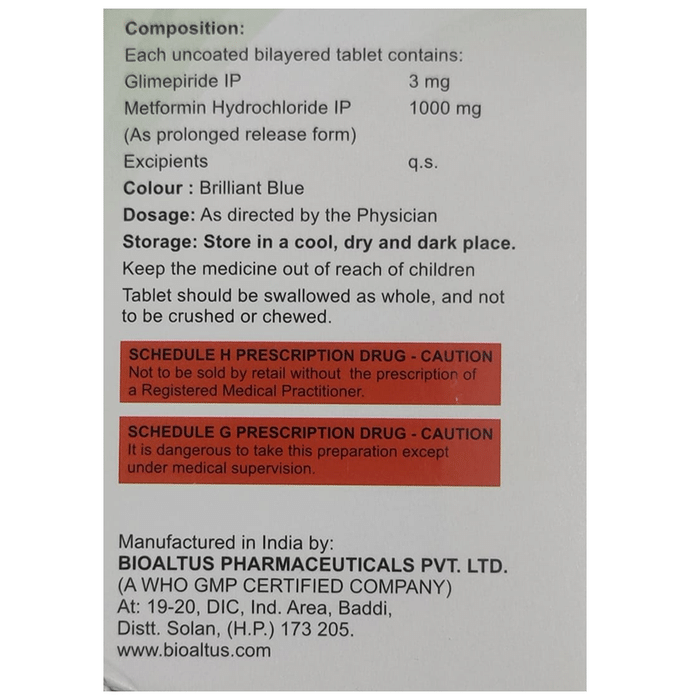 Composition:
Each uncoated bilayered tablet contains:
Glimepiride IP 3 mg
Metformin Hydrochloride IP 1000 mg
(As prolonged release form)
Excipients q.s.
Colour : Brilliant Blue
Dosage: As directed by the Physician
Storage: Store in a cool, dry and dark place.
Keep the medicine out of reach of children
Tablet should be swallowed as whole, and not to be crushed or chewed.

SCHEDULE H PRESCRIPTION DRUG - CAUTION
Not to be sold by retail without the prescription of a Registered Medical Practitioner.

SCHEDULE G PRESCRIPTION DRUG - CAUTION
It is dangerous to take this preparation except under medical supervision.

Manufactured in India by:
BIOALTUS PHARMACEUTICALS PVT. LTD.
(A WHO GMP CERTIFIED COMPANY)
At: 19-20, DIC, Ind. Area, Baddi,
Distt. Solan, (H.P.) 173 205.
www.bioaltus.com